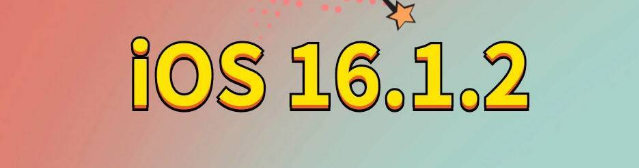 iOS 16.1.2